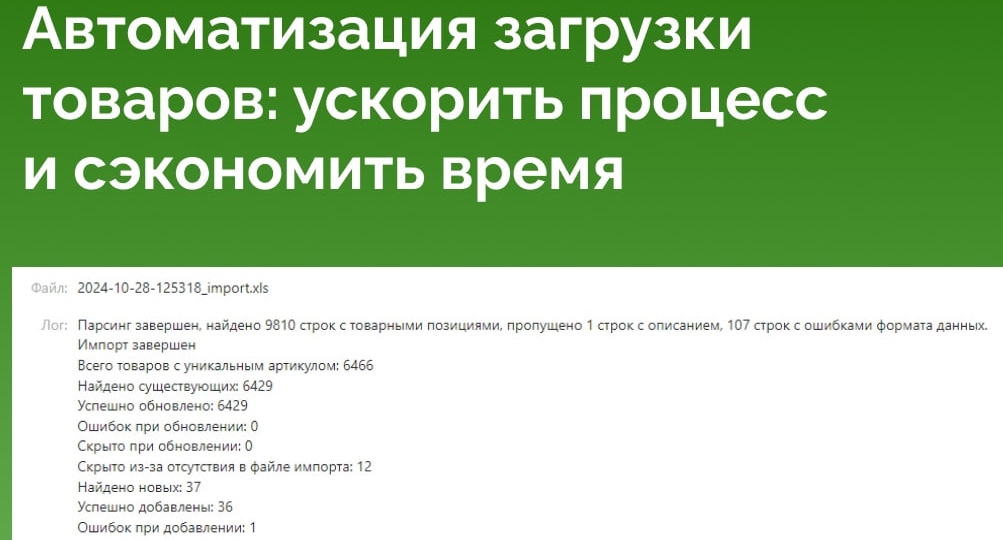 Автоматизация загрузки товаров: ускорить процесс и сэкономить время

Файл: 2024-10-28-125318_import.xls

Лог: Парсинг завершен, найдено 9810 строк с товарными позициями, пропущено 1 строк с описанием, 107 строк с ошибками формата данных.
Импорт завершен
Всего товаров с уникальным артикулом: 6466
Найдено существующих: 6429
Успешно обновлено: 6429
Ошибок при обновлении: 0
Скрыто при обновлении: 0
Скрыто из-за отсутствия в файле импорта: 12
Найдено новых: 37
Успешно добавлены: 36
Ошибок при добавлении: 1